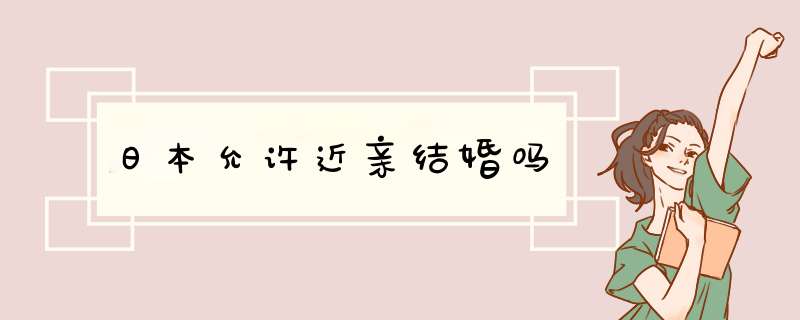 日本允许近亲结婚吗